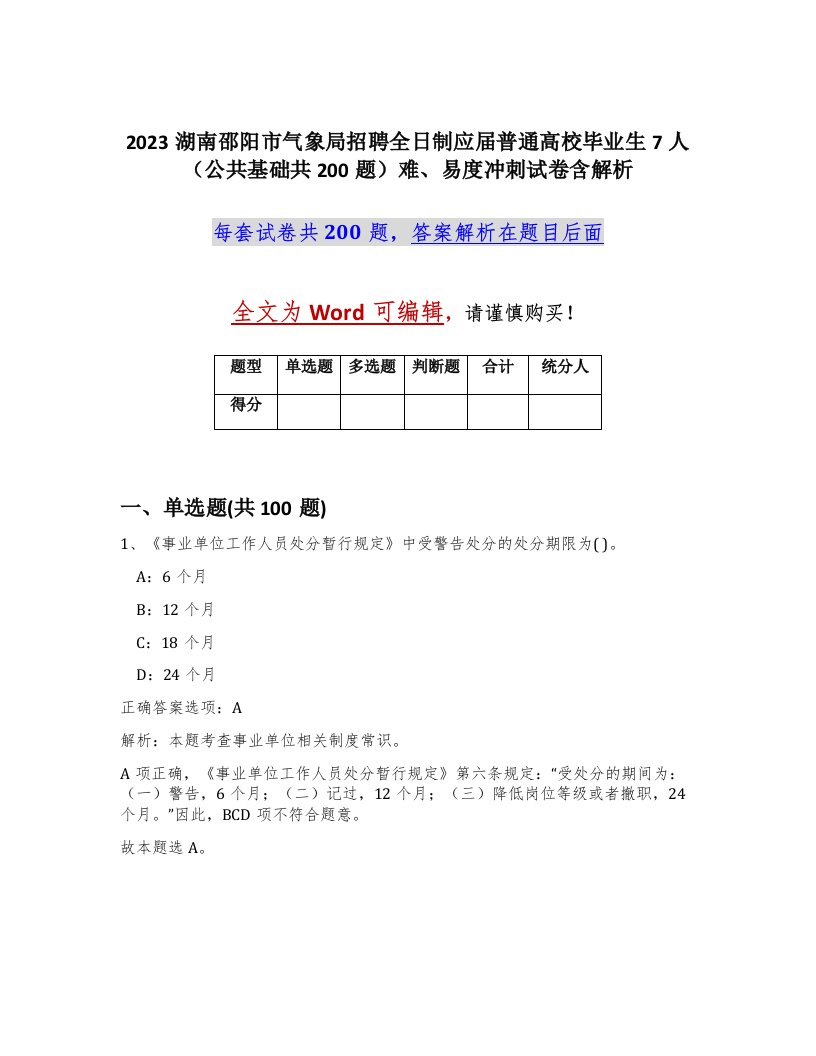 2023 湖南邵阳市气象局招聘全日制应届普通高校毕业生 7 人（公共基础共 200 题）难、易度冲刺试卷含解析

每套试卷共 200 题，答案解析在题目后面

全文为 Word 可编辑，请谨慎购买！

| 题型 | 单选题 | 多选题 | 判断题 | 合计 | 统分人 |
|---|---|---|---|---|---|
| 得分 |  |  |  |  |  |

一、单选题(共 100 题)

1、《事业单位工作人员处分暂行规定》中受警告处分的处分期限为( )。

A：6 个月

B：12 个月

C：18 个月

D：24 个月

正确答案选项：A

解析：本题考查事业单位相关制度常识。

A 项正确，《事业单位工作人员处分暂行规定》第六条规定：“受处分的期间为：（一）警告，6 个月；（二）记过，12 个月；（三）降低岗位等级或者撤职，24 个月。”因此，BCD 项不符合题意。

故本题选 A。